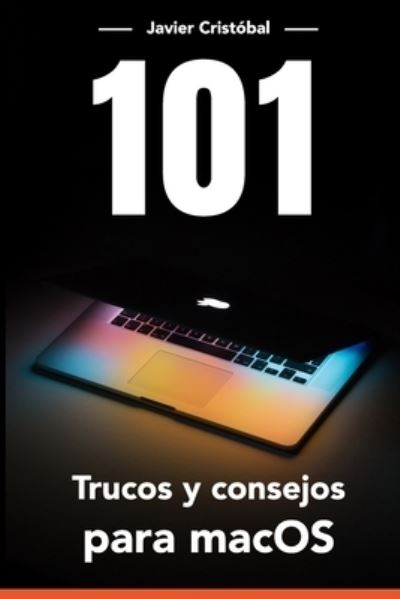 Javier Cristóbal

101

Trucos y consejos para macOS